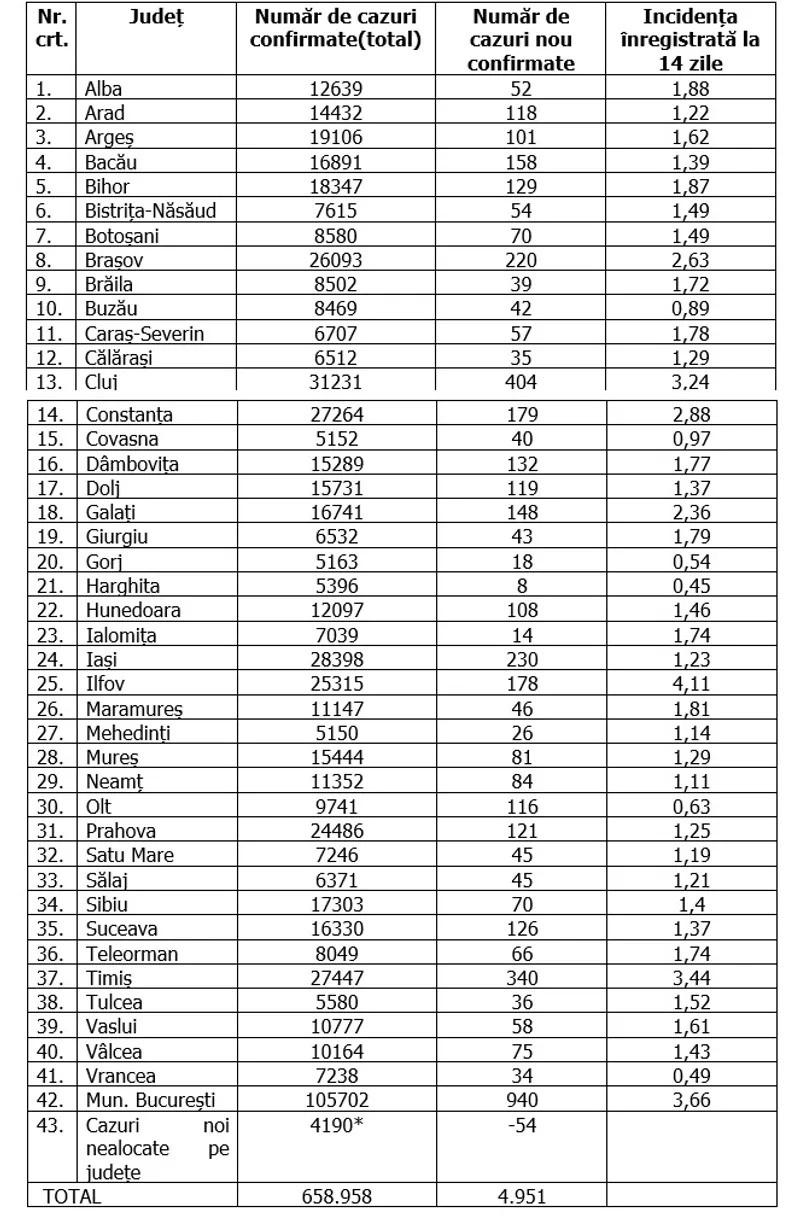 | Nr. crt. | Județ | Număr de cazuri confirmate(total) | Număr de cazuri nou confirmate | Incidența înregistrată la 14 zile |
|---|---|---|---|---|
| 1. | Alba | 12639 | 52 | 1,88 |
| 2. | Arad | 14432 | 118 | 1,22 |
| 3. | Argeș | 19106 | 101 | 1,62 |
| 4. | Bacău | 16891 | 158 | 1,39 |
| 5. | Bihor | 18347 | 129 | 1,87 |
| 6. | Bistrița-Năsăud | 7615 | 54 | 1,49 |
| 7. | Botoșani | 8580 | 70 | 1,49 |
| 8. | Brașov | 26093 | 220 | 2,63 |
| 9. | Brăila | 8502 | 39 | 1,72 |
| 10. | Buzău | 8469 | 42 | 0,89 |
| 11. | Caraș-Severin | 6707 | 57 | 1,78 |
| 12. | Călărași | 6512 | 35 | 1,29 |
| 13. | Cluj | 31231 | 404 | 3,24 |
| 14. | Constanța | 27264 | 179 | 2,88 |
| 15. | Covasna | 5152 | 40 | 0,97 |
| 16. | Dâmbovița | 15289 | 132 | 1,77 |
| 17. | Dolj | 15731 | 119 | 1,37 |
| 18. | Galați | 16741 | 148 | 2,36 |
| 19. | Giurgiu | 6532 | 43 | 1,79 |
| 20. | Gorj | 5163 | 18 | 0,54 |
| 21. | Harghita | 5396 | 8 | 0,45 |
| 22. | Hunedoara | 12097 | 108 | 1,46 |
| 23. | Ialomița | 7039 | 14 | 1,74 |
| 24. | Iași | 28398 | 230 | 1,23 |
| 25. | Ilfov | 25315 | 178 | 4,11 |
| 26. | Maramureș | 11147 | 46 | 1,81 |
| 27. | Mehedinți | 5150 | 26 | 1,14 |
| 28. | Mureș | 15444 | 81 | 1,29 |
| 29. | Neamț | 11352 | 84 | 1,11 |
| 30. | Olt | 9741 | 116 | 0,63 |
| 31. | Prahova | 24486 | 121 | 1,25 |
| 32. | Satu Mare | 7246 | 45 | 1,19 |
| 33. | Sălaj | 6371 | 45 | 1,21 |
| 34. | Sibiu | 17303 | 70 | 1,4 |
| 35. | Suceava | 16330 | 126 | 1,37 |
| 36. | Teleorman | 8049 | 66 | 1,74 |
| 37. | Timiș | 27447 | 340 | 3,44 |
| 38. | Tulcea | 5580 | 36 | 1,52 |
| 39. | Vaslui | 10777 | 58 | 1,61 |
| 40. | Vâlcea | 10164 | 75 | 1,43 |
| 41. | Vrancea | 7238 | 34 | 0,49 |
| 42. | Mun. București | 105702 | 940 | 3,66 |
| 43. | Cazuri noi nealocate pe județe | 4190* | -54 | |
| TOTAL | | 658.958 | 4.951 | |